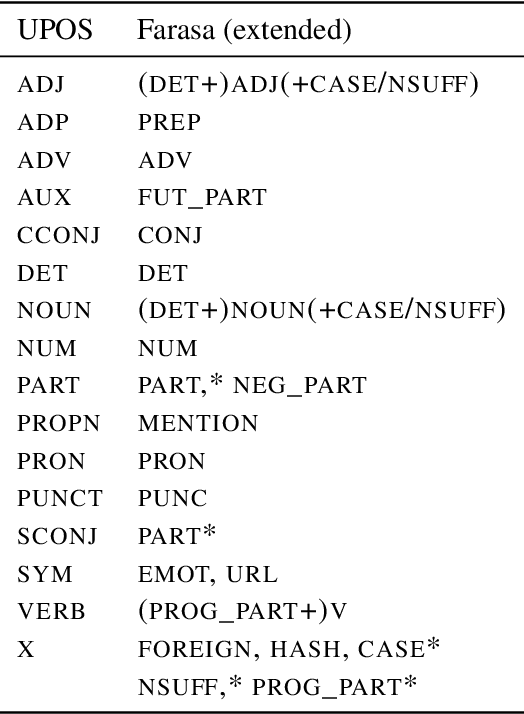 | UPOS | Farasa (extended) |
|---|---|
| ADJ | (DET+)ADJ(+CASE/NSUFF) |
| ADP | PREP |
| ADV | ADV |
| AUX | FUT_PART |
| CCONJ | CONJ |
| DET | DET |
| NOUN | (DET+)NOUN(+CASE/NSUFF) |
| NUM | NUM |
| PART | PART,* NEG_PART |
| PROPN | MENTION |
| PRON | PRON |
| PUNCT | PUNC |
| SCONJ | PART* |
| SYM | EMOT, URL |
| VERB | (PROG_PART+)V |
| X | FOREIGN, HASH, CASE* NSUFF,* PROG_PART* |